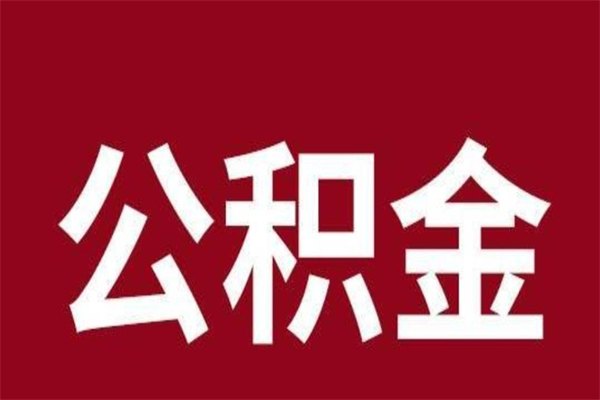 公积金